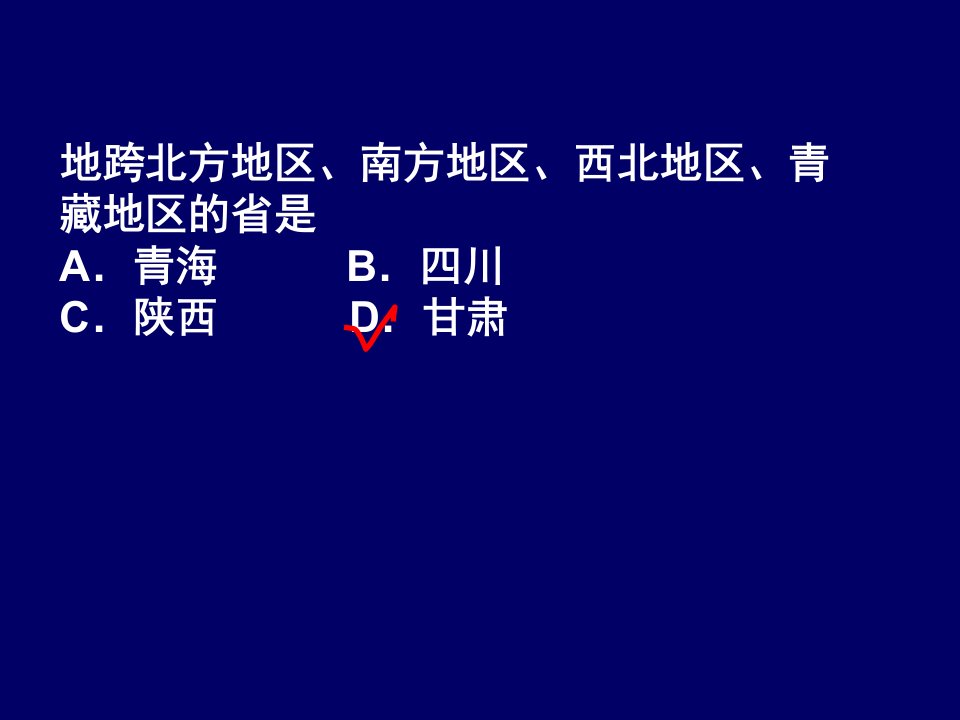 地跨北方地区、南方地区、西北地区、青藏地区的省是
A．青海　　B．四川
C．陕西　　D．甘肃